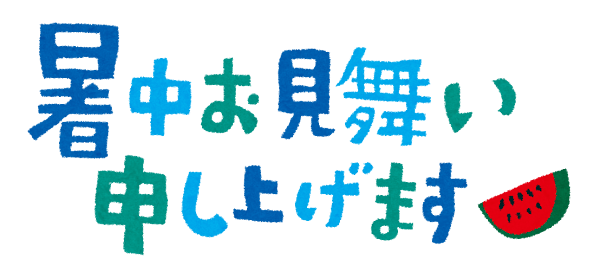 暑中お見舞い
申し上げます